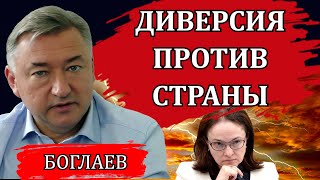 ДИВЕРСИЯ
ПРОТИВ
СТРАНЫ

БОГЛАЕВ